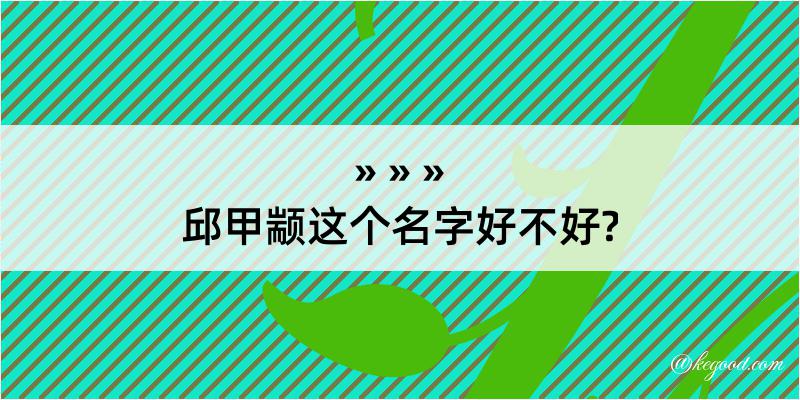 » » »
邱甲颛这个名字好不好?

@kegood.com